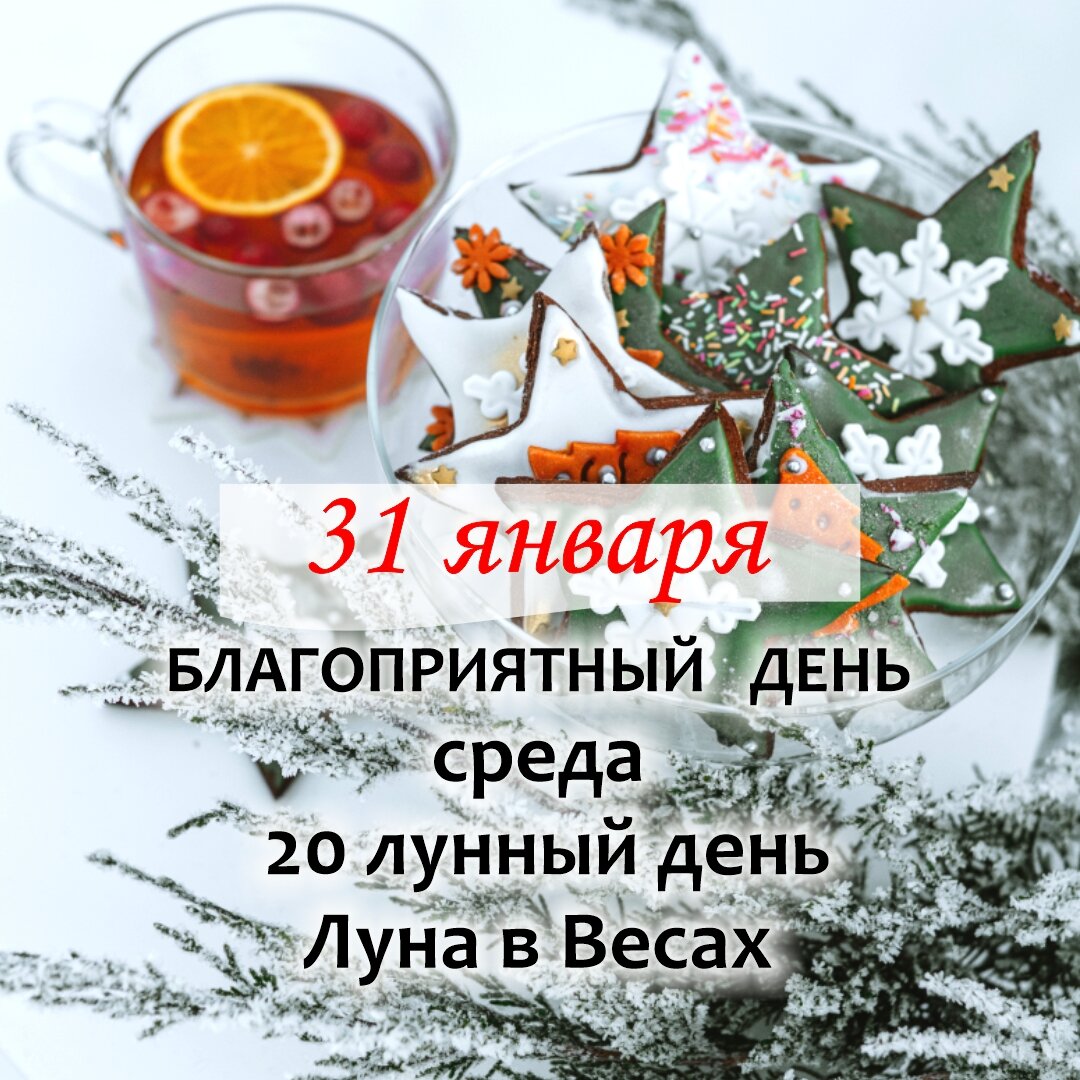 31 января

БЛАГОПРИЯТНЫЙ ДЕНЬ
среда
20 лунный день
Луна в Весах